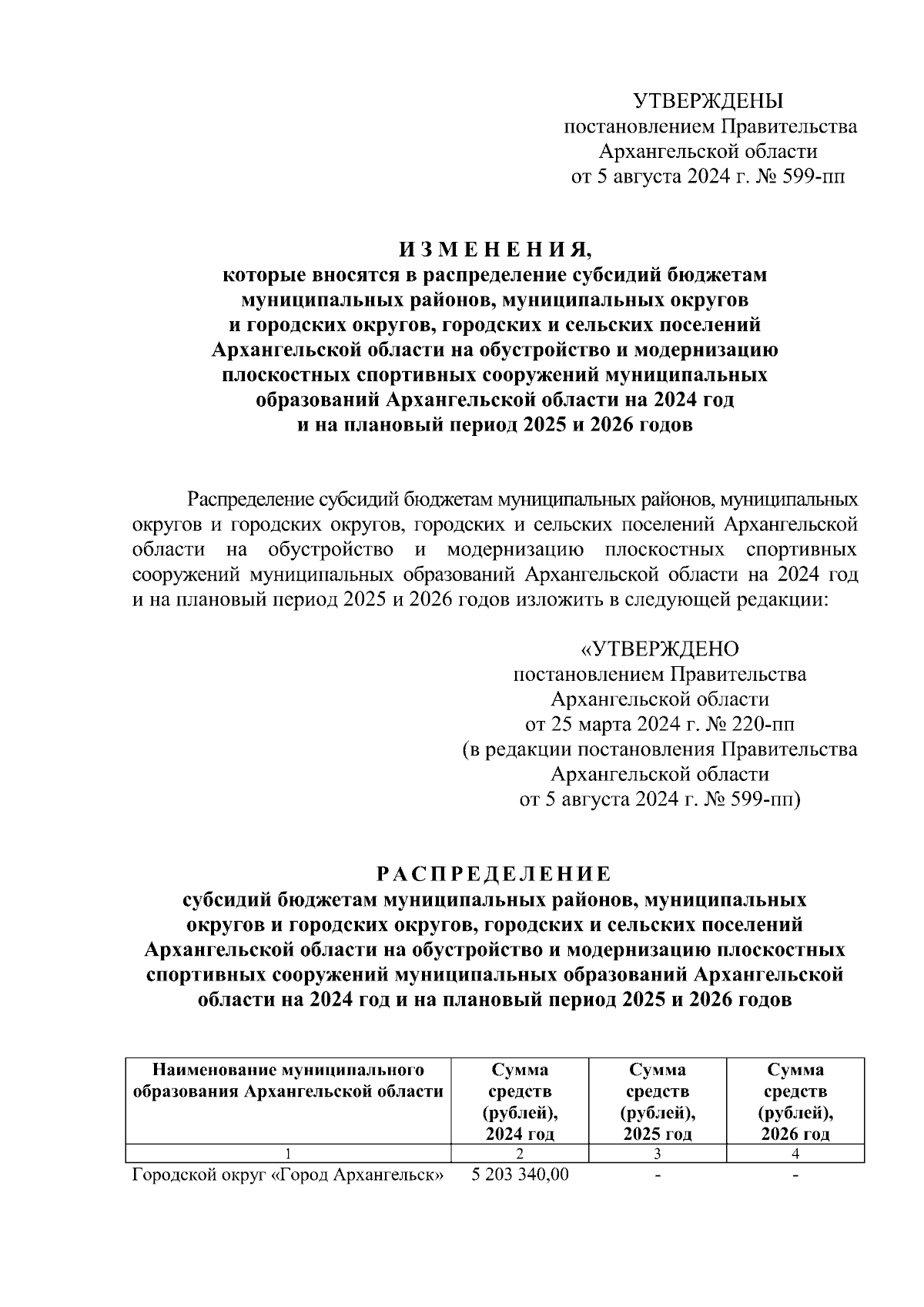 УТВЕРЖДЕНЫ
постановлением Правительства
Архангельской области
от 5 августа 2024 г. № 599-пп

И З М Е Н Е Н И Я,
которые вносятся в распределение субсидий бюджетам муниципальных районов, муниципальных округов и городских округов, городских и сельских поселений Архангельской области на обустройство и модернизацию плоскостных спортивных сооружений муниципальных образований Архангельской области на 2024 год и на плановый период 2025 и 2026 годов

Распределение субсидий бюджетам муниципальных районов, муниципальных округов и городских округов, городских и сельских поселений Архангельской области на обустройство и модернизацию плоскостных спортивных сооружений муниципальных образований Архангельской области на 2024 год и на плановый период 2025 и 2026 годов изложить в следующей редакции:

«УТВЕРЖДЕНО
постановлением Правительства
Архангельской области
от 25 марта 2024 г. № 220-пп
(в редакции постановления Правительства
Архангельской области
от 5 августа 2024 г. № 599-пп)

Р А С П Р Е Д Е Л Е Н И Е
субсидий бюджетам муниципальных районов, муниципальных округов и городских округов, городских и сельских поселений Архангельской области на обустройство и модернизацию плоскостных спортивных сооружений муниципальных образований Архангельской области на 2024 год и на плановый период 2025 и 2026 годов

| Наименование муниципального образования Архангельской области | Сумма средств (рублей), 2024 год | Сумма средств (рублей), 2025 год | Сумма средств (рублей), 2026 год |
|---|---|---|---|
| 1 | 2 | 3 | 4 |
| Городской округ «Город Архангельск» | 5 203 340,00 | - | - |